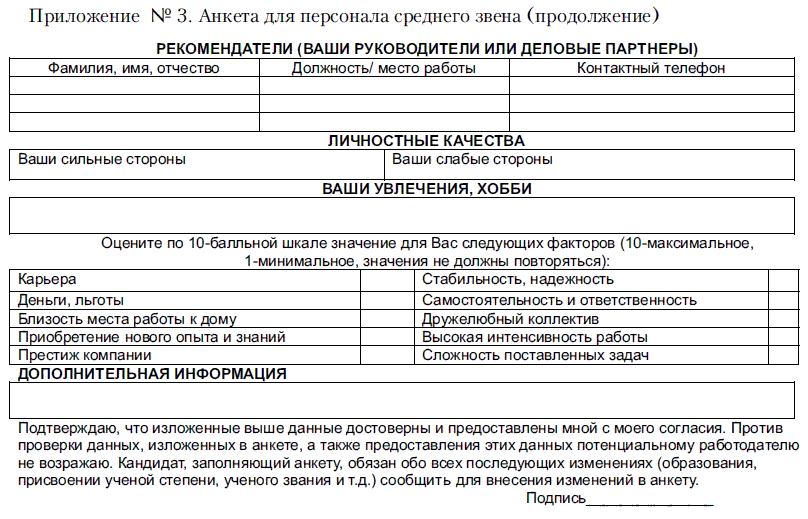 Приложение № 3. Анкета для персонала среднего звена (продолжение)

РЕКОМЕНДАТЕЛИ (ВАШИ РУКОВОДИТЕЛИ ИЛИ ДЕЛОВЫЕ ПАРТНЕРЫ)

| Фамилия, имя, отчество | Должность/ место работы | Контактный телефон |
|---|---|---|
| | | |
| | | |
| | | |

ЛИЧНОСТНЫЕ КАЧЕСТВА

| Ваши сильные стороны | Ваши слабые стороны |
|---|---|

ВАШИ УВЛЕЧЕНИЯ, ХОББИ

Оцените по 10-балльной шкале значение для Вас следующих факторов (10-максимальное, 1-минимальное, значения не должны повторяться):

| Карьера | | Стабильность, надежность | |
|---|---|---|---|
| Деньги, льготы | | Самостоятельность и ответственность | |
| Близость места работы к дому | | Дружелюбный коллектив | |
| Приобретение нового опыта и знаний | | Высокая интенсивность работы | |
| Престиж компании | | Сложность поставленных задач | |

ДОПОЛНИТЕЛЬНАЯ ИНФОРМАЦИЯ

Подтверждаю, что изложенные выше данные достоверны и предоставлены мной с моего согласия. Против проверки данных, изложенных в анкете, а также предоставления этих данных потенциальному работодателю не возражаю. Кандидат, заполняющий анкету, обязан обо всех последующих изменениях (образования, присвоении ученой степени, ученого звания и т.д.) сообщить для внесения изменений в анкету.

Подпись_______________